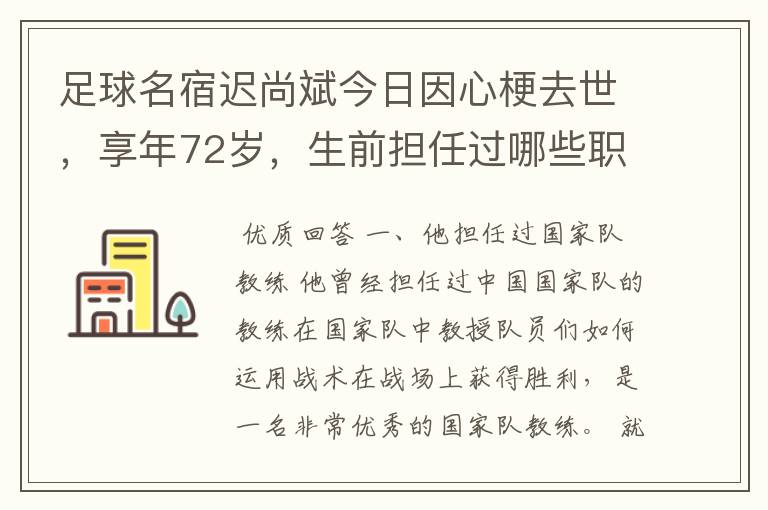 足球名宿迟尚斌今日因心梗去世，享年72岁，生前担任过哪些职

优质回答 一、他担任过国家队教练 他曾经担任过中国国家队的教练在国家队中教授队员们如何运用战术在战场上获得胜利，是一名非常优秀的国家队教练。 就